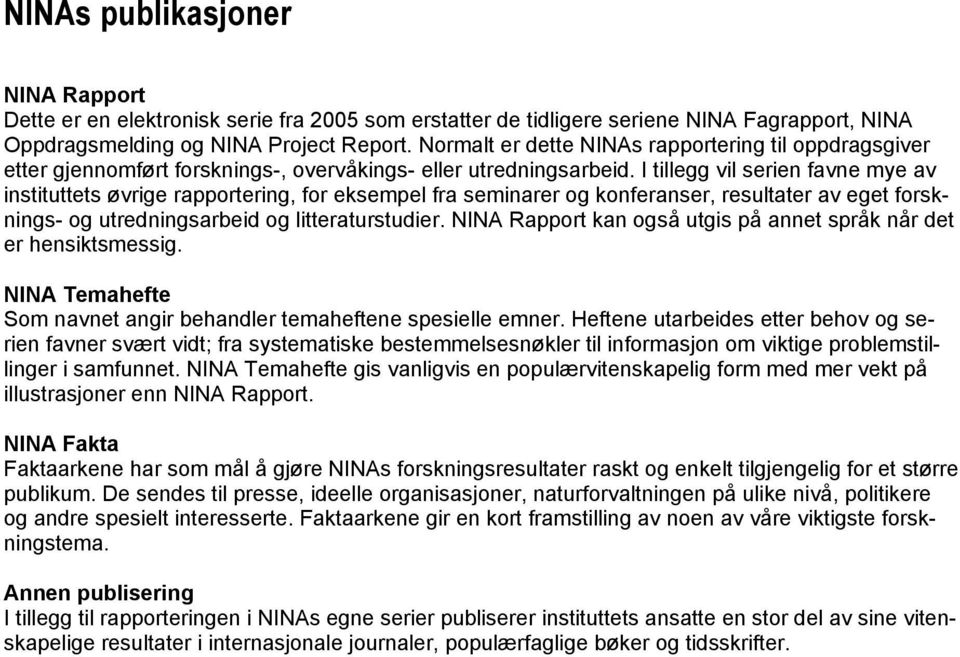 NINAs publikasjoner

NINA Rapport
Dette er en elektronisk serie fra 2005 som erstatter de tidligere seriene NINA Fagrapport, NINA Oppdragsmelding og NINA Project Report. Normalt er dette NINAs rapportering til oppdragsgiver etter gjennomført forsknings-, overvåkings- eller utredningsarbeid. I tillegg vil serien favne mye av instituttets øvrige rapportering, for eksempel fra seminarer og konferanser, resultater av eget forsknings- og utredningsarbeid og litteraturstudier. NINA Rapport kan også utgis på annet språk når det er hensiktsmessig.

NINA Temahefte
Som navnet angir behandler temaheftene spesielle emner. Heftene utarbeides etter behov og serien favner svært vidt; fra systematiske bestemmelsesnøkler til informasjon om viktige problemstillinger i samfunnet. NINA Temahefte gis vanligvis en populærvitenskapelig form med mer vekt på illustrasjoner enn NINA Rapport.

NINA Fakta
Faktaarkene har som mål å gjøre NINAs forskningsresultater raskt og enkelt tilgjengelig for et større publikum. De sendes til presse, ideelle organisasjoner, naturforvaltningen på ulike nivå, politikere og andre spesielt interesserte. Faktaarkene gir en kort framstilling av noen av våre viktigste forskningstema.

Annen publisering
I tillegg til rapporteringen i NINAs egne serier publiserer instituttets ansatte en stor del av sine vitenskapelige resultater i internasjonale journaler, populærfaglige bøker og tidsskrifter.